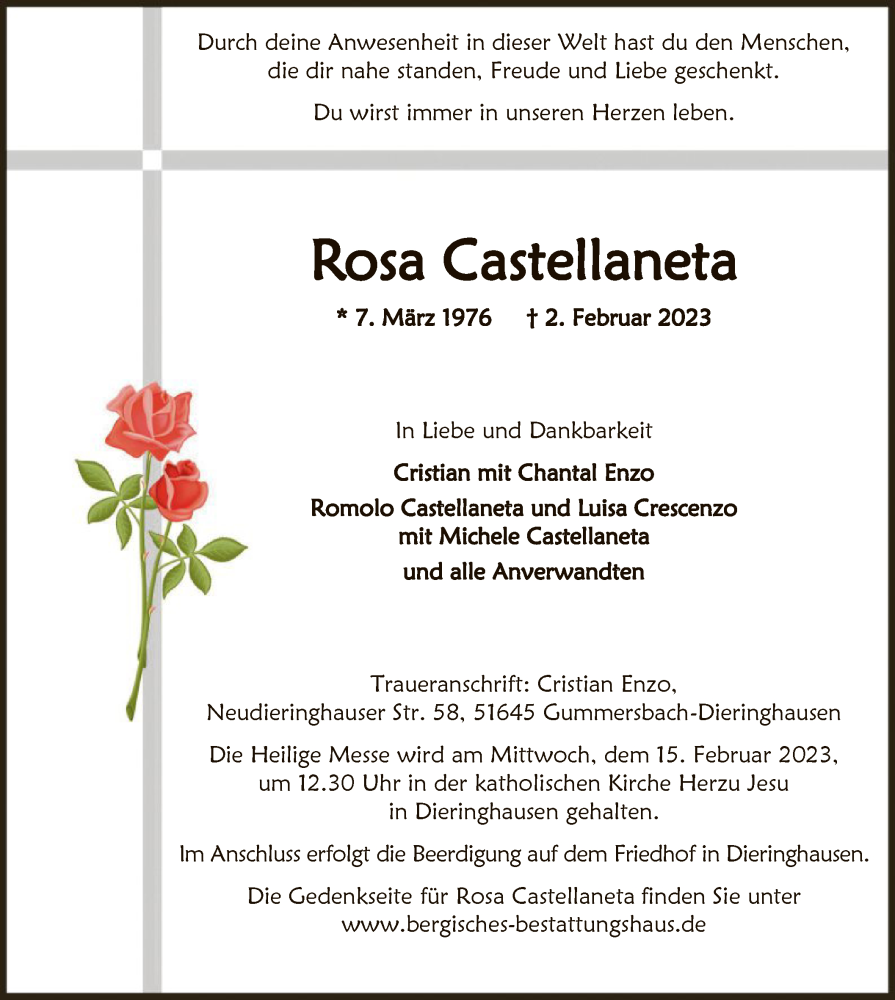 Durch deine Anwesenheit in dieser Welt hast du den Menschen, die dir nahe standen, Freude und Liebe geschenkt.

Du wirst immer in unseren Herzen leben.

Rosa Castellaneta

* 7. März 1976 † 2. Februar 2023

In Liebe und Dankbarkeit

Cristian mit Chantal Enzo
Romolo Castellaneta und Luisa Crescenzo
mit Michele Castellaneta
und alle Anverwandten

Traueranschrift: Cristian Enzo,
Neudieringhauser Str. 58, 51645 Gummersbach-Dieringhausen

Die Heilige Messe wird am Mittwoch, dem 15. Februar 2023, um 12.30 Uhr in der katholischen Kirche Herzu Jesu in Dieringhausen gehalten.

Im Anschluss erfolgt die Beerdigung auf dem Friedhof in Dieringhausen.

Die Gedenkseite für Rosa Castellaneta finden Sie unter www.bergisches-bestattungshaus.de